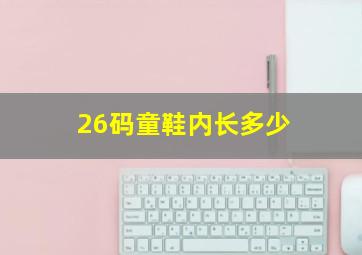 26码童鞋内长多少